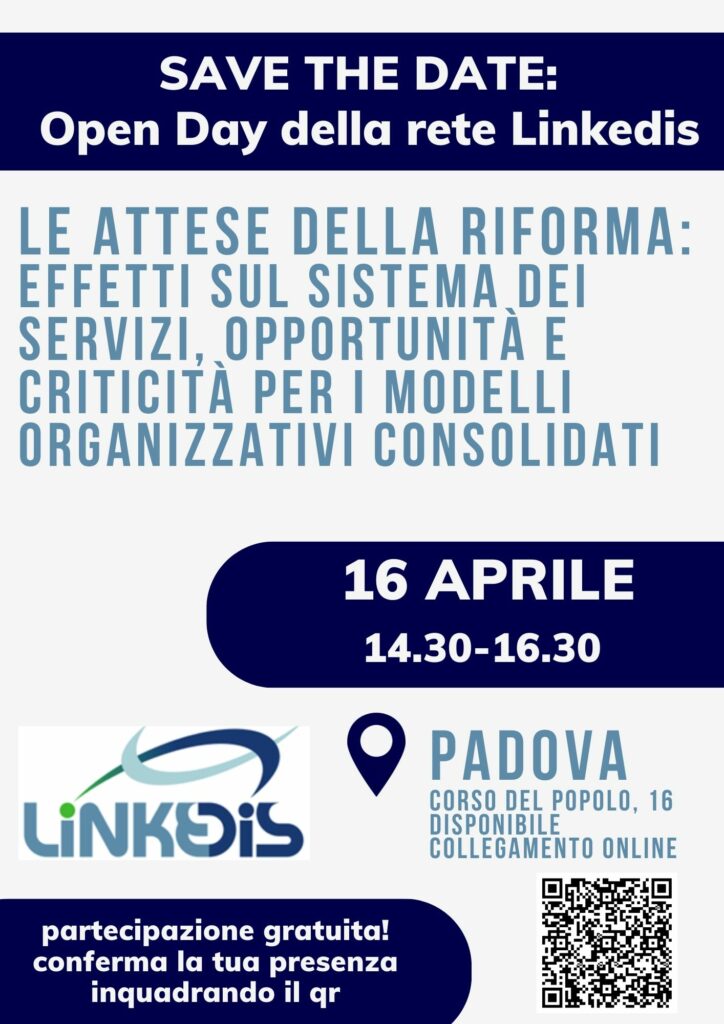 SAVE THE DATE:
Open Day della rete Linkedis

LE ATTESE DELLA RIFORMA: EFFETTI SUL SISTEMA DEI SERVIZI, OPPORTUNITÀ E CRITICITÀ PER I MODELLI ORGANIZZATIVI CONSOLIDATI

16 APRILE
14.30-16.30

LINKEDIS

PADOVA
CORSO DEL POPOLO, 16
DISPONIBILE
COLLEGAMENTO ONLINE

partecipazione gratuita!
conferma la tua presenza
inquadrando il qr